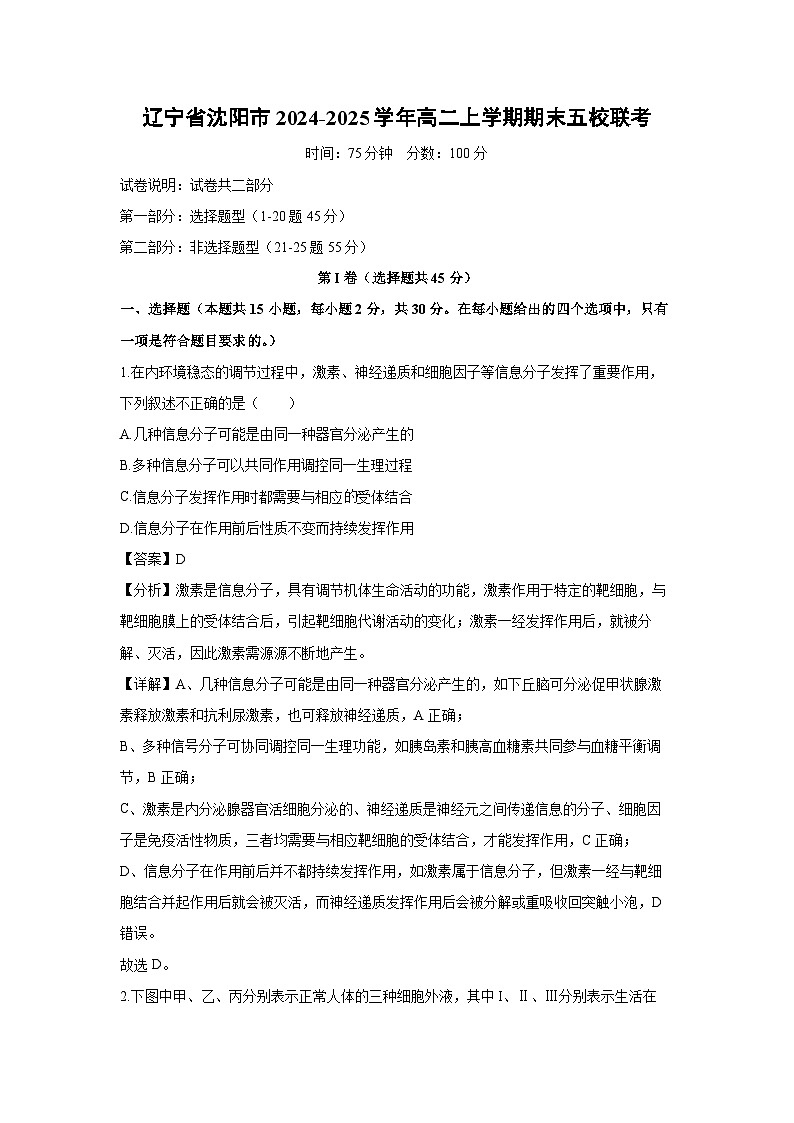 辽宁省沈阳市2024-2025学年高二上学期期末五校联考

时间：75分钟　分数：100分

试卷说明：试卷共二部分

第一部分：选择题型（1-20题45分）

第二部分：非选择题型（21-25题55分）

第Ⅰ卷（选择题共45分）

一、选择题（本题共15小题，每小题2分，共30分。在每小题给出的四个选项中，只有一项是符合题目要求的。）

1.在内环境稳态的调节过程中，激素、神经递质和细胞因子等信息分子发挥了重要作用，下列叙述不正确的是（　　）

A.几种信息分子可能是由同一种器官分泌产生的

B.多种信息分子可以共同作用调控同一生理过程

C.信息分子发挥作用时都需要与相应的受体结合

D.信息分子在作用前后性质不变而持续发挥作用

【答案】D

【分析】激素是信息分子，具有调节机体生命活动的功能，激素作用于特定的靶细胞，与靶细胞膜上的受体结合后，引起靶细胞代谢活动的变化；激素一经发挥作用后，就被分解、灭活，因此激素需源源不断地产生。

【详解】A、几种信息分子可能是由同一种器官分泌产生的，如下丘脑可分泌促甲状腺激素释放激素和抗利尿激素，也可释放神经递质，A正确；

B、多种信号分子可协同调控同一生理功能，如胰岛素和胰高血糖素共同参与血糖平衡调节，B正确；

C、激素是内分泌腺器官活细胞分泌的、神经递质是神经元之间传递信息的分子、细胞因子是免疫活性物质，三者均需要与相应靶细胞的受体结合，才能发挥作用，C正确；

D、信息分子在作用前后并不都持续发挥作用，如激素属于信息分子，但激素一经与靶细胞结合并起作用后就会被灭活，而神经递质发挥作用后会被分解或重吸收回突触小泡，D错误。

故选D。

2.下图中甲、乙、丙分别表示正常人体的三种细胞外液，其中Ⅰ、Ⅱ、Ⅲ分别表示生活在